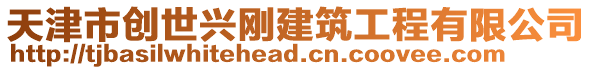 天津市创世兴刚建筑工程有限公司
http://tjbasilwhitehead.cn.coovee.com